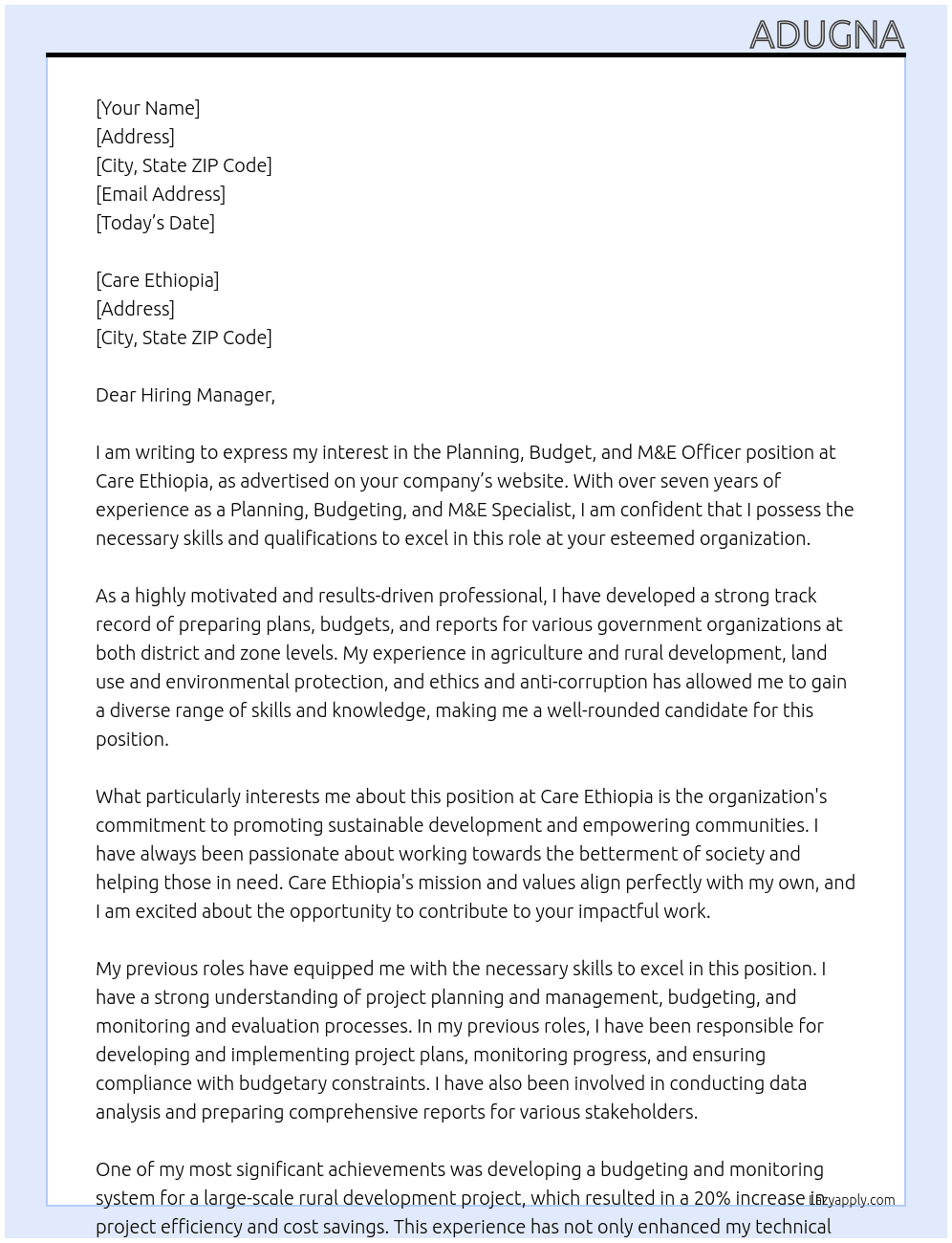 ADUGNA

[Your Name]
[Address]
[City, State ZIP Code]
[Email Address]
[Today's Date]

[Care Ethiopia]
[Address]
[City, State ZIP Code]

Dear Hiring Manager,

I am writing to express my interest in the Planning, Budget, and M&E Officer position at Care Ethiopia, as advertised on your company's website. With over seven years of experience as a Planning, Budgeting, and M&E Specialist, I am confident that I possess the necessary skills and qualifications to excel in this role at your esteemed organization.

As a highly motivated and results-driven professional, I have developed a strong track record of preparing plans, budgets, and reports for various government organizations at both district and zone levels. My experience in agriculture and rural development, land use and environmental protection, and ethics and anti-corruption has allowed me to gain a diverse range of skills and knowledge, making me a well-rounded candidate for this position.

What particularly interests me about this position at Care Ethiopia is the organization's commitment to promoting sustainable development and empowering communities. I have always been passionate about working towards the betterment of society and helping those in need. Care Ethiopia's mission and values align perfectly with my own, and I am excited about the opportunity to contribute to your impactful work.

My previous roles have equipped me with the necessary skills to excel in this position. I have a strong understanding of project planning and management, budgeting, and monitoring and evaluation processes. In my previous roles, I have been responsible for developing and implementing project plans, monitoring progress, and ensuring compliance with budgetary constraints. I have also been involved in conducting data analysis and preparing comprehensive reports for various stakeholders.

One of my most significant achievements was developing a budgeting and monitoring system for a large-scale rural development project, which resulted in a 20% increase in project efficiency and cost savings. This experience has not only enhanced my technical

lazyapply.com